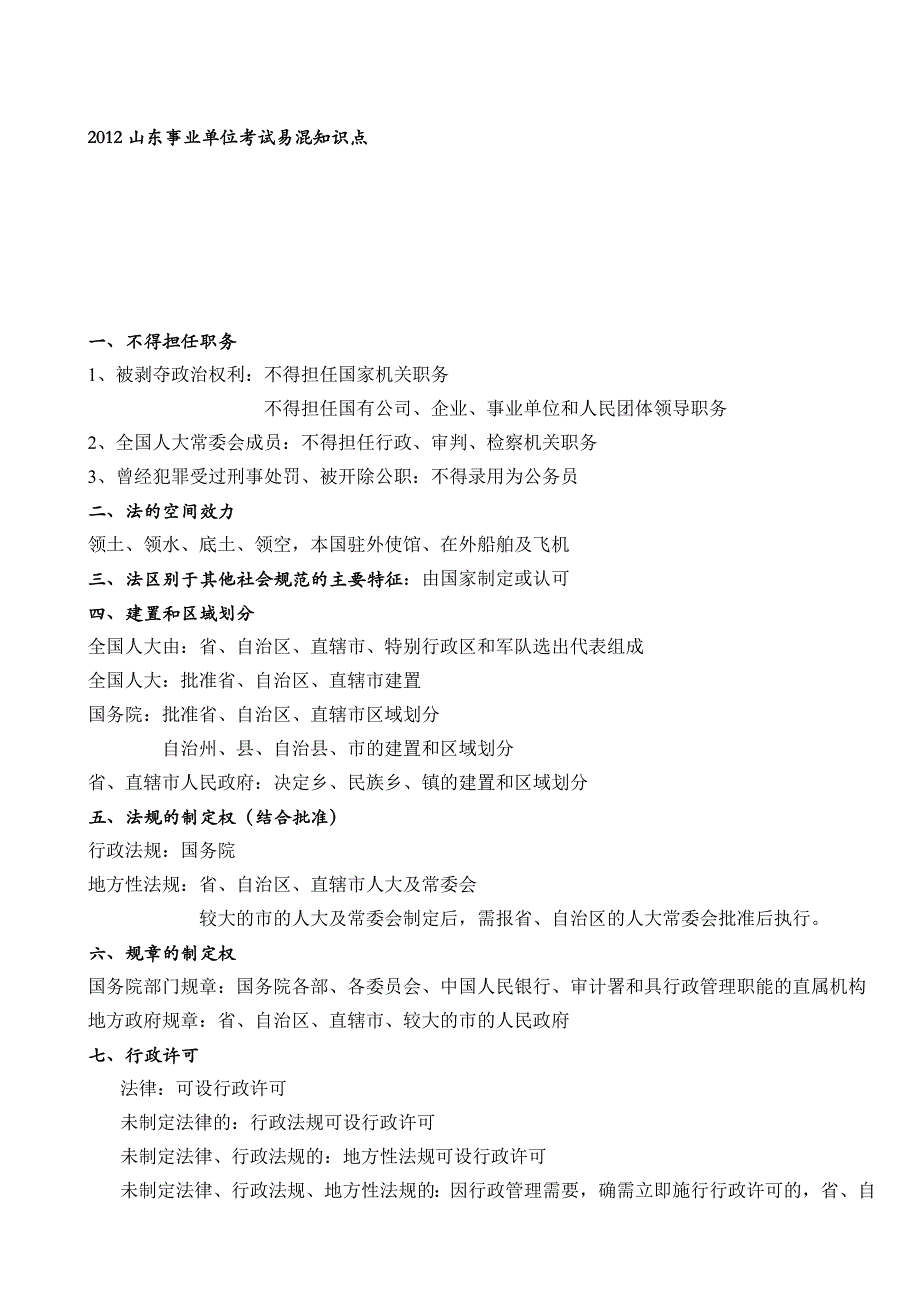 2012 山东事业单位考试易混知识点

一、不得担任职务

1、被剥夺政治权利：不得担任国家机关职务

不得担任国有公司、企业、事业单位和人民团体领导职务

2、全国人大常委会成员：不得担任行政、审判、检察机关职务

3、曾经犯罪受过刑事处罚、被开除公职：不得录用为公务员

二、法的空间效力

领土、领水、底土、领空，本国驻外使馆、在外船舶及飞机

三、法区别于其他社会规范的主要特征：由国家制定或认可

四、建置和区域划分

全国人大由：省、自治区、直辖市、特别行政区和军队选出代表组成

全国人大：批准省、自治区、直辖市建置

国务院：批准省、自治区、直辖市区域划分

自治州、县、自治县、市的建置和区域划分

省、直辖市人民政府：决定乡、民族乡、镇的建置和区域划分

五、法规的制定权（结合批准）

行政法规：国务院

地方性法规：省、自治区、直辖市人大及常委会

较大的市的人大及常委会制定后，需报省、自治区的人大常委会批准后执行。

六、规章的制定权

国务院部门规章：国务院各部、各委员会、中国人民银行、审计署和具行政管理职能的直属机构

地方政府规章：省、自治区、直辖市、较大的市的人民政府

七、行政许可

法律：可设行政许可

未制定法律的：行政法规可设行政许可

未制定法律、行政法规的：地方性法规可设行政许可

未制定法律、行政法规、地方性法规的：因行政管理需要，确需立即施行行政许可的，省、自